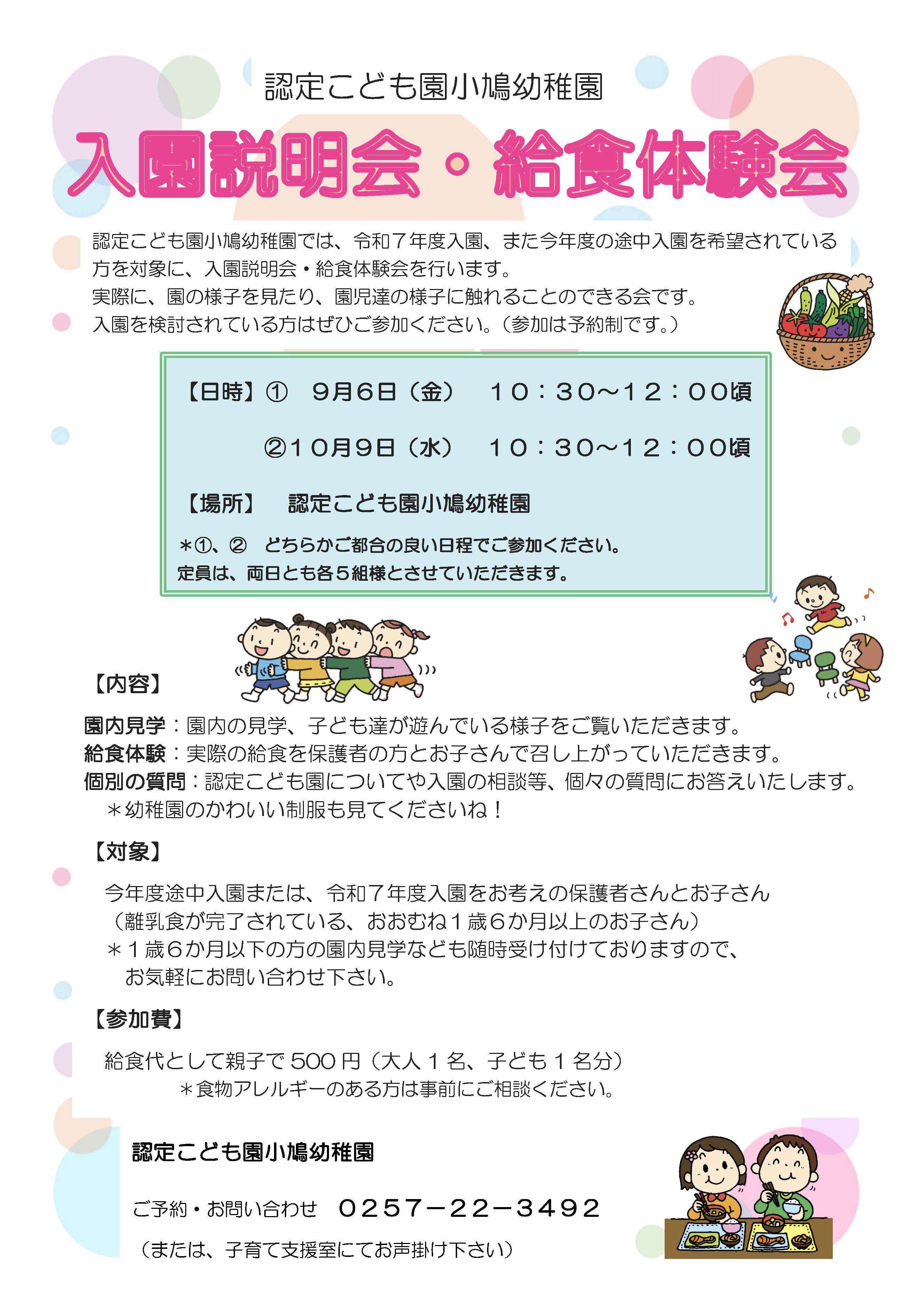 認定こども園小鳩幼稚園

入園説明会・給食体験会

認定こども園小鳩幼稚園では、令和７年度入園、また今年度の途中入園を希望されている方を対象に、入園説明会・給食体験会を行います。
実際に、園の様子を見たり、園児達の様子に触れることのできる会です。
入園を検討されている方はぜひご参加ください。（参加は予約制です。）

【日時】①　９月６日（金）　１０：３０～１２：００頃

②１０月９日（水）　１０：３０～１２：００頃

【場所】　認定こども園小鳩幼稚園

＊①、②　どちらかご都合の良い日程でご参加ください。
定員は、両日とも各５組様とさせていただきます。

【内容】

園内見学：園内の見学、子ども達が遊んでいる様子をご覧いただきます。
給食体験：実際の給食を保護者の方とお子さんで召し上がっていただきます。
個別の質問：認定こども園についてや入園の相談等、個々の質問にお答えいたします。
＊幼稚園のかわいい制服も見てくださいね！

【対象】

今年度途中入園または、令和７年度入園をお考えの保護者さんとお子さん
（離乳食が完了されている、おおむね１歳６か月以上のお子さん）
＊１歳６か月以下の方の園内見学なども随時受け付けておりますので、お気軽にお問い合わせ下さい。

【参加費】

給食代として親子で 500 円（大人１名、子ども１名分）
＊食物アレルギーのある方は事前にご相談ください。

認定こども園小鳩幼稚園

ご予約・お問い合わせ　０２５７－２２－３４９２

（または、子育て支援室にてお声掛け下さい）